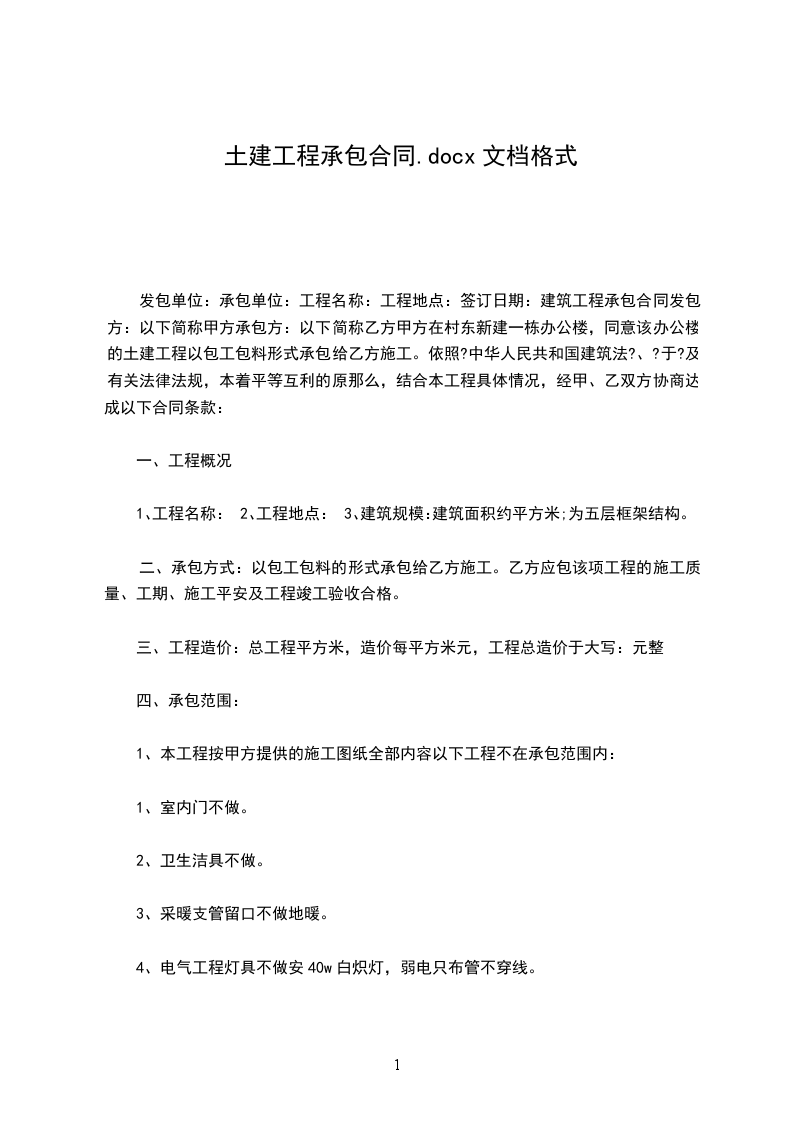 土建工程承包合同.docx 文档格式

发包单位：承包单位：工程名称：工程地点：签订日期：建筑工程承包合同发包方：以下简称甲方承包方：以下简称乙方甲方在村东新建一栋办公楼，同意该办公楼的土建工程以包工包料形式承包给乙方施工。依照?中华人民共和国建筑法?、?于?及有关法律法规，本着平等互利的原那么，结合本工程具体情况，经甲、乙双方协商达成以下合同条款：

一、工程概况

1、工程名称： 2、工程地点： 3、建筑规模：建筑面积约平方米;为五层框架结构。

二、承包方式：以包工包料的形式承包给乙方施工。乙方应包该项工程的施工质量、工期、施工平安及工程竣工验收合格。

三、工程造价：总工程平方米，造价每平方米元，工程总造价于大写：元整

四、承包范围：

1、本工程按甲方提供的施工图纸全部内容以下工程不在承包范围内：

1、室内门不做。

2、卫生洁具不做。

3、采暖支管留口不做地暖。

4、电气工程灯具不做安 40w 白炽灯，弱电只布管不穿线。

1